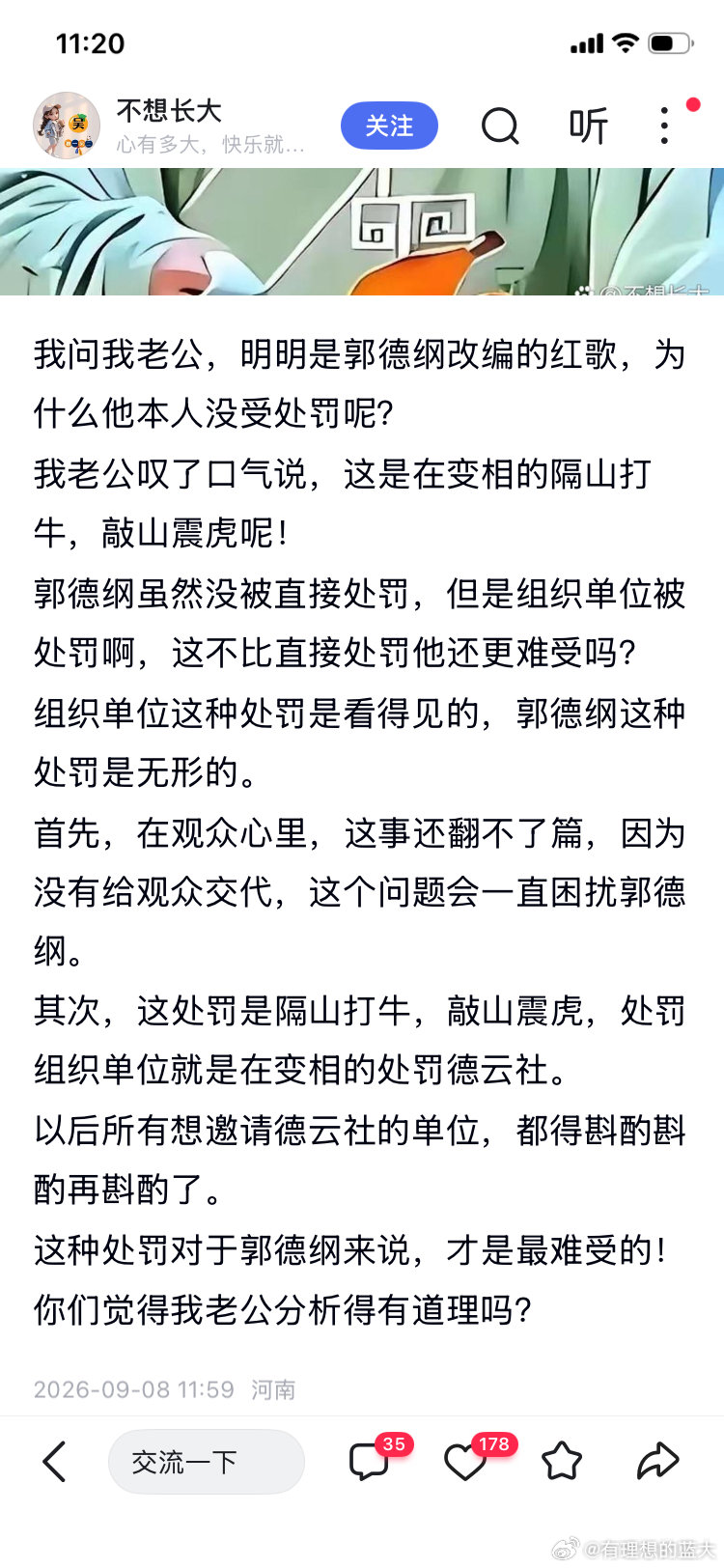 11:20

不想长大
心有多大，快乐就...
关注
听

@不想长大

我问我老公，明明是郭德纲改编的红歌，为什么他本人没受处罚呢？
我老公叹了口气说，这是在变相的隔山打牛，敲山震虎呢！
郭德纲虽然没被直接处罚，但是组织单位被处罚啊，这不比直接处罚他还更难受吗？
组织单位这种处罚是看得见的，郭德纲这种处罚是无形的。
首先，在观众心里，这事还翻不了篇，因为没有给观众交代，这个问题会一直困扰郭德纲。
其次，这处罚是隔山打牛，敲山震虎，处罚组织单位就是在变相的处罚德云社。
以后所有想邀请德云社的单位，都得斟酌斟酌再斟酌了。
这种处罚对于郭德纲来说，才是最难受的！
你们觉得我老公分析得有道理吗？

2026-09-08 11:59 河南

交流一下
35
178

@有理想的蓝大